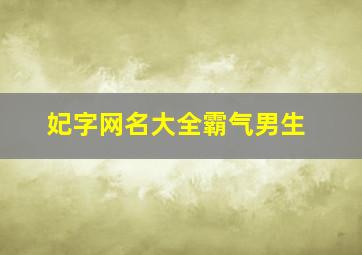 妃字网名大全霸气男生